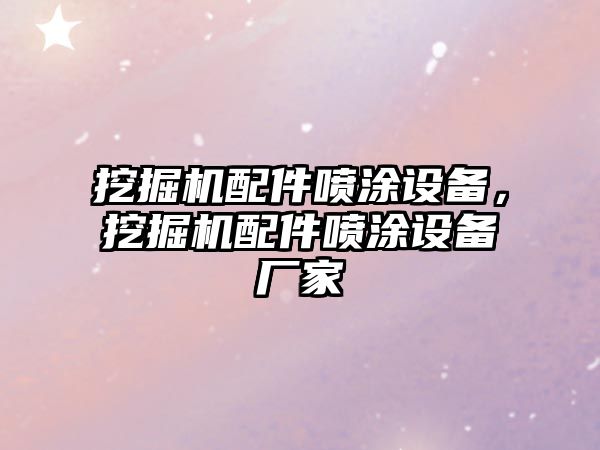 挖掘机配件喷涂设备，挖掘机配件喷涂设备厂家